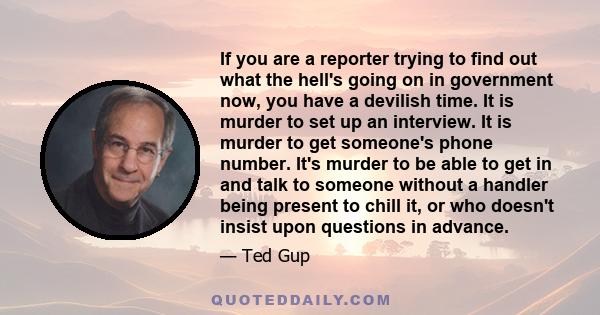 If you are a reporter trying to find out what the hell's going on in government now, you have a devilish time. It is murder to set up an interview. It is murder to get someone's phone number. It's murder to be able to get in and talk to someone without a handler being present to chill it, or who doesn't insist upon questions in advance.

— Ted Gup

QUOTEDDAILY.COM